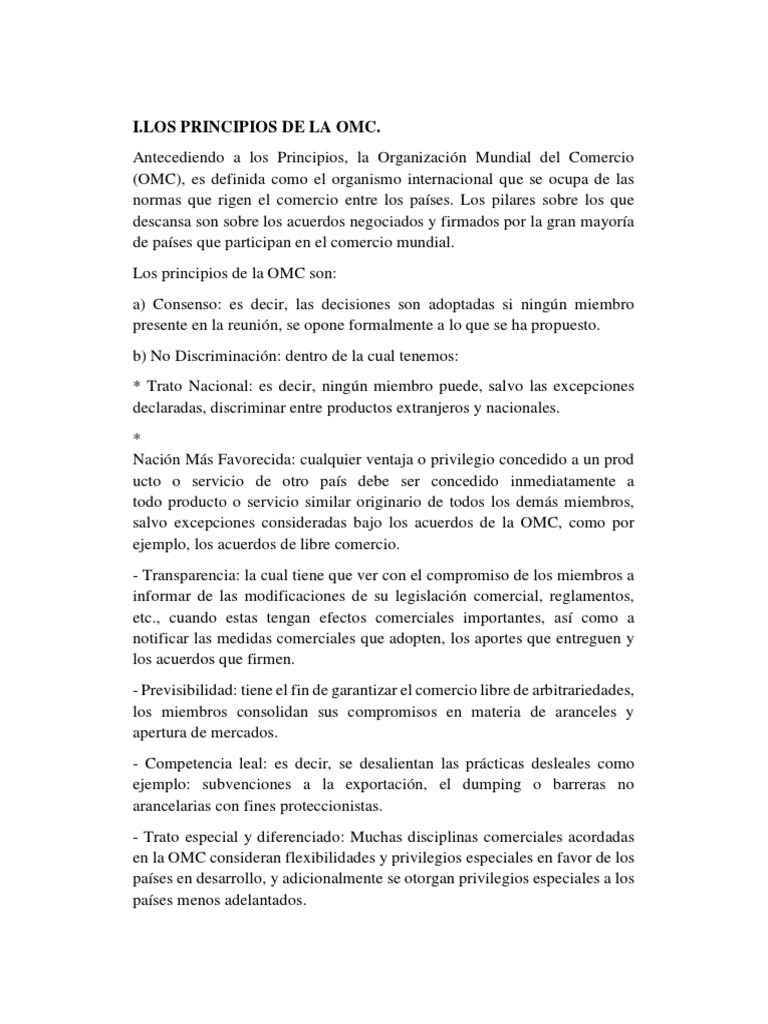 I.LOS PRINCIPIOS DE LA OMC.

Antecediendo a los Principios, la Organización Mundial del Comercio (OMC), es definida como el organismo internacional que se ocupa de las normas que rigen el comercio entre los países. Los pilares sobre los que descansa son sobre los acuerdos negociados y firmados por la gran mayoría de países que participan en el comercio mundial.

Los principios de la OMC son:

a) Consenso: es decir, las decisiones son adoptadas si ningún miembro presente en la reunión, se opone formalmente a lo que se ha propuesto.

b) No Discriminación: dentro de la cual tenemos:

* Trato Nacional: es decir, ningún miembro puede, salvo las excepciones declaradas, discriminar entre productos extranjeros y nacionales.

*
Nación Más Favorecida: cualquier ventaja o privilegio concedido a un prod ucto o servicio de otro país debe ser concedido inmediatamente a todo producto o servicio similar originario de todos los demás miembros, salvo excepciones consideradas bajo los acuerdos de la OMC, como por ejemplo, los acuerdos de libre comercio.

- Transparencia: la cual tiene que ver con el compromiso de los miembros a informar de las modificaciones de su legislación comercial, reglamentos, etc., cuando estas tengan efectos comerciales importantes, así como a notificar las medidas comerciales que adopten, los aportes que entreguen y los acuerdos que firmen.

- Previsibilidad: tiene el fin de garantizar el comercio libre de arbitrariedades, los miembros consolidan sus compromisos en materia de aranceles y apertura de mercados.

- Competencia leal: es decir, se desalientan las prácticas desleales como ejemplo: subvenciones a la exportación, el dumping o barreras no arancelarias con fines proteccionistas.

- Trato especial y diferenciado: Muchas disciplinas comerciales acordadas en la OMC consideran flexibilidades y privilegios especiales en favor de los países en desarrollo, y adicionalmente se otorgan privilegios especiales a los países menos adelantados.